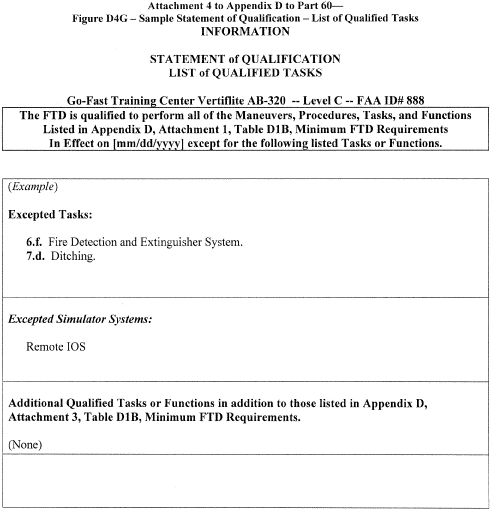 Attachment 4 to Appendix D to Part 60—
Figure D4G – Sample Statement of Qualification – List of Qualified Tasks
INFORMATION

STATEMENT of QUALIFICATION
LIST of QUALIFIED TASKS

Go-Fast Training Center Vertiflite AB-320 -- Level C -- FAA ID# 888

The FTD is qualified to perform all of the Maneuvers, Procedures, Tasks, and Functions Listed in Appendix D, Attachment 1, Table D1B, Minimum FTD Requirements In Effect on [mm/dd/yyyy] except for the following listed Tasks or Functions.

(Example)

Excepted Tasks:

6.f. Fire Detection and Extinguisher System.
7.d. Ditching.

Excepted Simulator Systems:

Remote IOS

Additional Qualified Tasks or Functions in addition to those listed in Appendix D, Attachment 3, Table D1B, Minimum FTD Requirements.

(None)